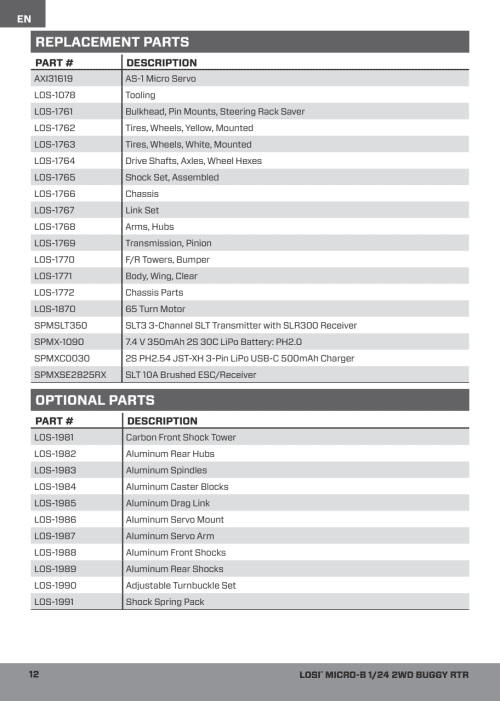 EN

REPLACEMENT PARTS

| PART # | DESCRIPTION |
|---|---|
| AXI31619 | AS-1 Micro Servo |
| LOS-1078 | Tooling |
| LOS-1761 | Bulkhead, Pin Mounts, Steering Rack Saver |
| LOS-1762 | Tires, Wheels, Yellow, Mounted |
| LOS-1763 | Tires, Wheels, White, Mounted |
| LOS-1764 | Drive Shafts, Axles, Wheel Hexes |
| LOS-1765 | Shock Set, Assembled |
| LOS-1766 | Chassis |
| LOS-1767 | Link Set |
| LOS-1768 | Arms, Hubs |
| LOS-1769 | Transmission, Pinion |
| LOS-1770 | F/R Towers, Bumper |
| LOS-1771 | Body, Wing, Clear |
| LOS-1772 | Chassis Parts |
| LOS-1870 | 65 Turn Motor |
| SPMSLT350 | SLT3 3-Channel SLT Transmitter with SLR300 Receiver |
| SPMX-1090 | 7.4 V 350mAh 2S 30C LiPo Battery: PH2.0 |
| SPMXC0030 | 2S PH2.54 JST-XH 3-Pin LiPo USB-C 500mAh Charger |
| SPMXSE2825RX | SLT 10A Brushed ESC/Receiver |

OPTIONAL PARTS

| PART # | DESCRIPTION |
|---|---|
| LOS-1981 | Carbon Front Shock Tower |
| LOS-1982 | Aluminum Rear Hubs |
| LOS-1983 | Aluminum Spindles |
| LOS-1984 | Aluminum Caster Blocks |
| LOS-1985 | Aluminum Drag Link |
| LOS-1986 | Aluminum Servo Mount |
| LOS-1987 | Aluminum Servo Arm |
| LOS-1988 | Aluminum Front Shocks |
| LOS-1989 | Aluminum Rear Shocks |
| LOS-1990 | Adjustable Turnbuckle Set |
| LOS-1991 | Shock Spring Pack |

12

LOSI® MICRO-B 1/24 2WD BUGGY RTR